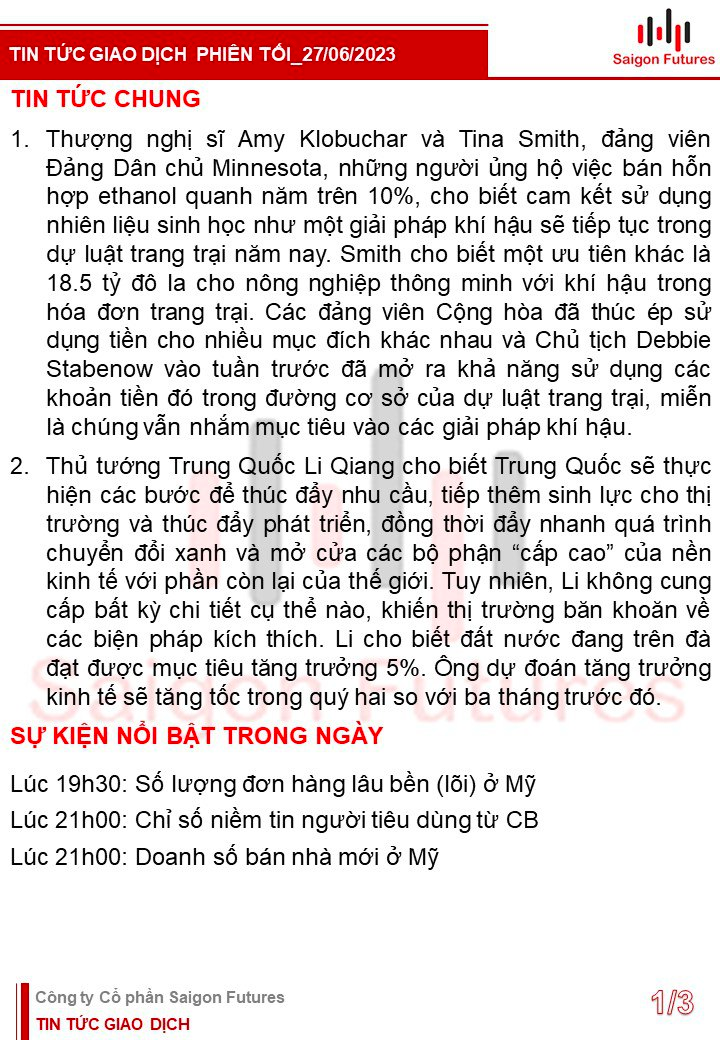 TIN TỨC GIAO DỊCH PHIÊN TỐI_27/06/2023

Saigon Futures

TIN TỨC CHUNG

1. Thượng nghị sĩ Amy Klobuchar và Tina Smith, đảng viên Đảng Dân chủ Minnesota, những người ủng hộ việc bán hỗn hợp ethanol quanh năm trên 10%, cho biết cam kết sử dụng nhiên liệu sinh học như một giải pháp khí hậu sẽ tiếp tục trong dự luật trang trại năm nay. Smith cho biết một ưu tiên khác là 18.5 tỷ đô la cho nông nghiệp thông minh với khí hậu trong hóa đơn trang trại. Các đảng viên Cộng hòa đã thúc ép sử dụng tiền cho nhiều mục đích khác nhau và Chủ tịch Debbie Stabenow vào tuần trước đã mở ra khả năng sử dụng các khoản tiền đó trong đường cơ sở của dự luật trang trại, miễn là chúng vẫn nhắm mục tiêu vào các giải pháp khí hậu.

2. Thủ tướng Trung Quốc Li Qiang cho biết Trung Quốc sẽ thực hiện các bước để thúc đẩy nhu cầu, tiếp thêm sinh lực cho thị trường và thúc đẩy phát triển, đồng thời đẩy nhanh quá trình chuyển đổi xanh và mở cửa các bộ phận “cấp cao” của nền kinh tế với phần còn lại của thế giới. Tuy nhiên, Li không cung cấp bất kỳ chi tiết cụ thể nào, khiến thị trường băn khoăn về các biện pháp kích thích. Li cho biết đất nước đang trên đà đạt được mục tiêu tăng trưởng 5%. Ông dự đoán tăng trưởng kinh tế sẽ tăng tốc trong quý hai so với ba tháng trước đó.

SỰ KIỆN NỔI BẬT TRONG NGÀY

Lúc 19h30: Số lượng đơn hàng lâu bền (lõi) ở Mỹ

Lúc 21h00: Chỉ số niềm tin người tiêu dùng từ CB

Lúc 21h00: Doanh số bán nhà mới ở Mỹ

Công ty Cổ phần Saigon Futures
TIN TỨC GIAO DỊCH

1/3